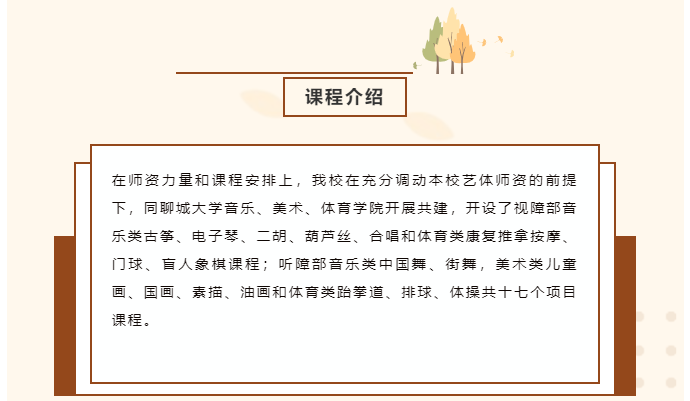 课程介绍

在师资力量和课程安排上，我校在充分调动本校艺体师资的前提下，同聊城大学音乐、美术、体育学院开展共建，开设了视障部音乐类古筝、电子琴、二胡、葫芦丝、合唱和体育类康复推拿按摩、门球、盲人象棋课程；听障部音乐类中国舞、街舞，美术类儿童画、国画、素描、油画和体育类跆拳道、排球、体操共十七个项目课程。